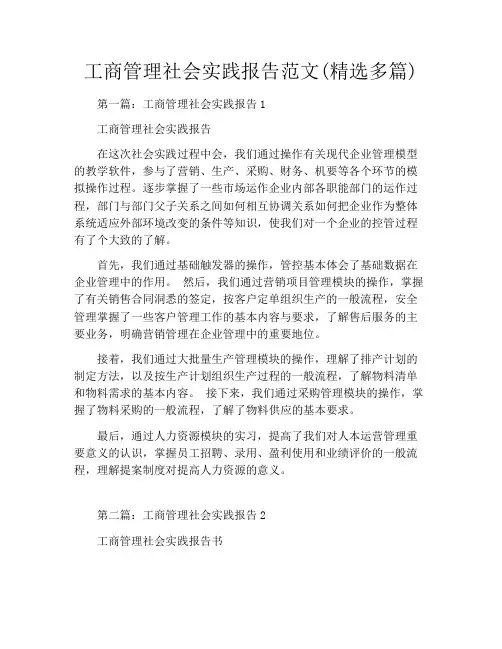 工商管理社会实践报告范文(精选多篇)

第一篇：工商管理社会实践报告 1

工商管理社会实践报告

在这次社会实践过程中会，我们通过操作有关现代企业管理模型的教学软件，参与了营销、生产、采购、财务、机要等各个环节的模拟操作过程。逐步掌握了一些市场运作企业内部各职能部门的运作过程，部门与部门父子关系之间如何相互协调关系如何把企业作为整体系统适应外部环境改变的条件等知识，使我们对一个企业的控管过程有了个大致的了解。

首先，我们通过基础触发器的操作，管控基本体会了基础数据在企业管理中的作用。 然后，我们通过营销项目管理模块的操作，掌握了有关销售合同洞悉的签定，按客户定单组织生产的一般流程，安全管理掌握了一些客户管理工作的基本内容与要求，了解售后服务的主要业务，明确营销管理在企业管理中的重要地位。

接着，我们通过大批量生产管理模块的操作，理解了排产计划的制定方法，以及按生产计划组织生产过程的一般流程，了解物料清单和物料需求的基本内容。 接下来，我们通过采购管理模块的操作，掌握了物料采购的一般流程，了解了物料供应的基本要求。

最后，通过人力资源模块的实习，提高了我们对人本运营管理重要意义的认识，掌握员工招聘、录用、盈利使用和业绩评价的一般流程，理解提案制度对提高人力资源的意义。

第二篇：工商管理社会实践报告 2

工商管理社会实践报告书